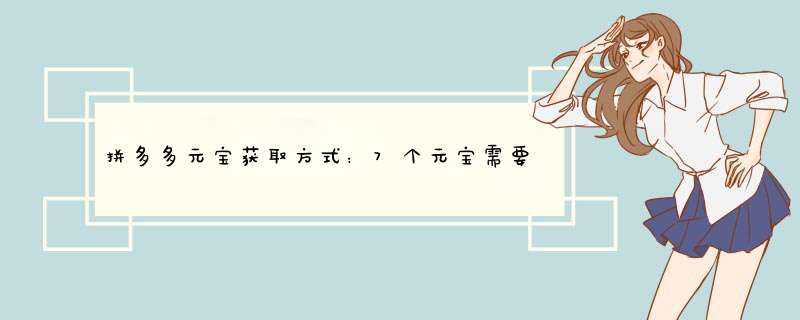 拼多多元宝获取方式：7个元宝需要